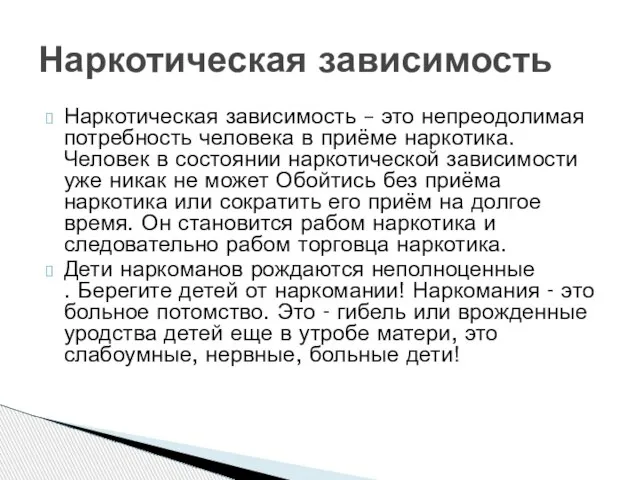 Наркотическая зависимость

Наркотическая зависимость – это непреодолимая потребность человека в приёме наркотика. Человек в состоянии наркотической зависимости уже никак не может Обойтись без приёма наркотика или сократить его приём на долгое время. Он становится рабом наркотика и следовательно рабом торговца наркотика.

Дети наркоманов рождаются неполноценные . Берегите детей от наркомании! Наркомания - это больное потомство. Это - гибель или врожденные уродства детей еще в утробе матери, это слабоумные, нервные, больные дети!